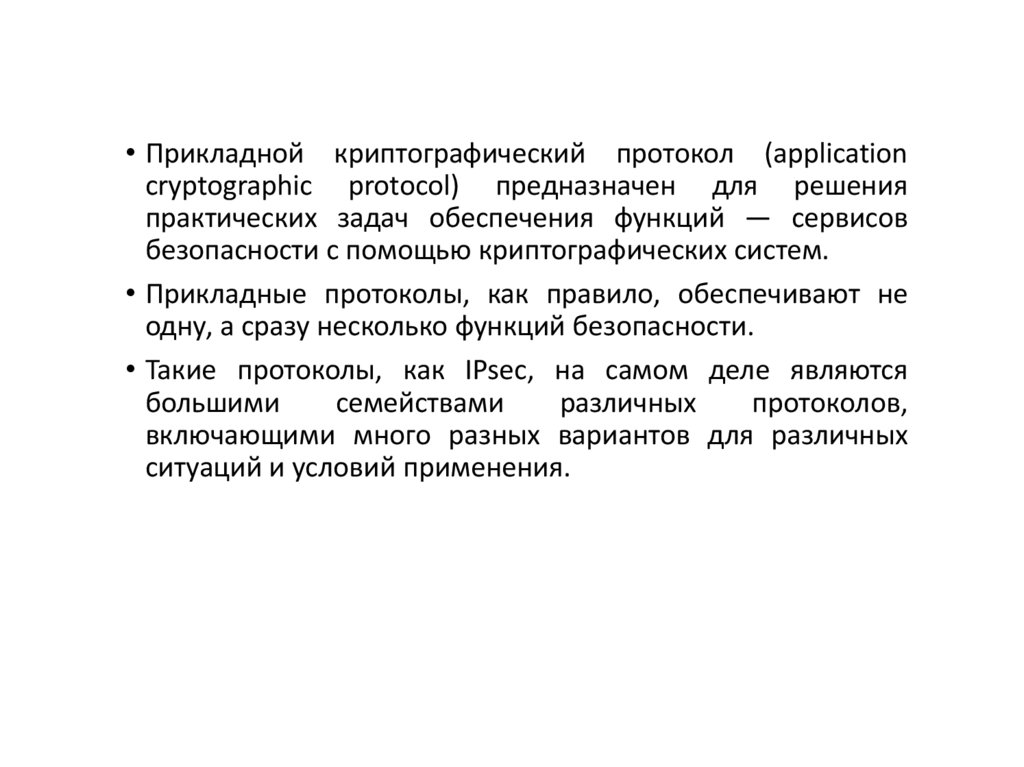 • Прикладной криптографический протокол (application cryptographic protocol) предназначен для решения практических задач обеспечения функций — сервисов безопасности с помощью криптографических систем.

• Прикладные протоколы, как правило, обеспечивают не одну, а сразу несколько функций безопасности.

• Такие протоколы, как IPsec, на самом деле являются большими семействами различных протоколов, включающими много разных вариантов для различных ситуаций и условий применения.